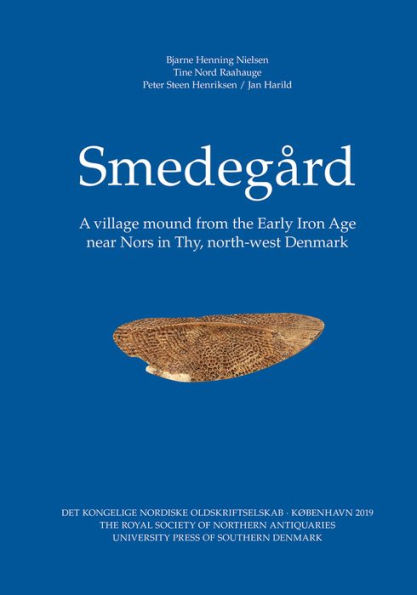 Bjarne Henning Nielsen
Tine Nord Raahauge
Peter Steen Henriksen / Jan Harild

Smedegård

A village mound from the Early Iron Age near Nors in Thy, north-west Denmark

DET KONGELIGE NORDISKE OLDSKRIFTSELSKAB · KØBENHAVN 2019
THE ROYAL SOCIETY OF NORTHERN ANTIQUARIES
UNIVERSITY PRESS OF SOUTHERN DENMARK